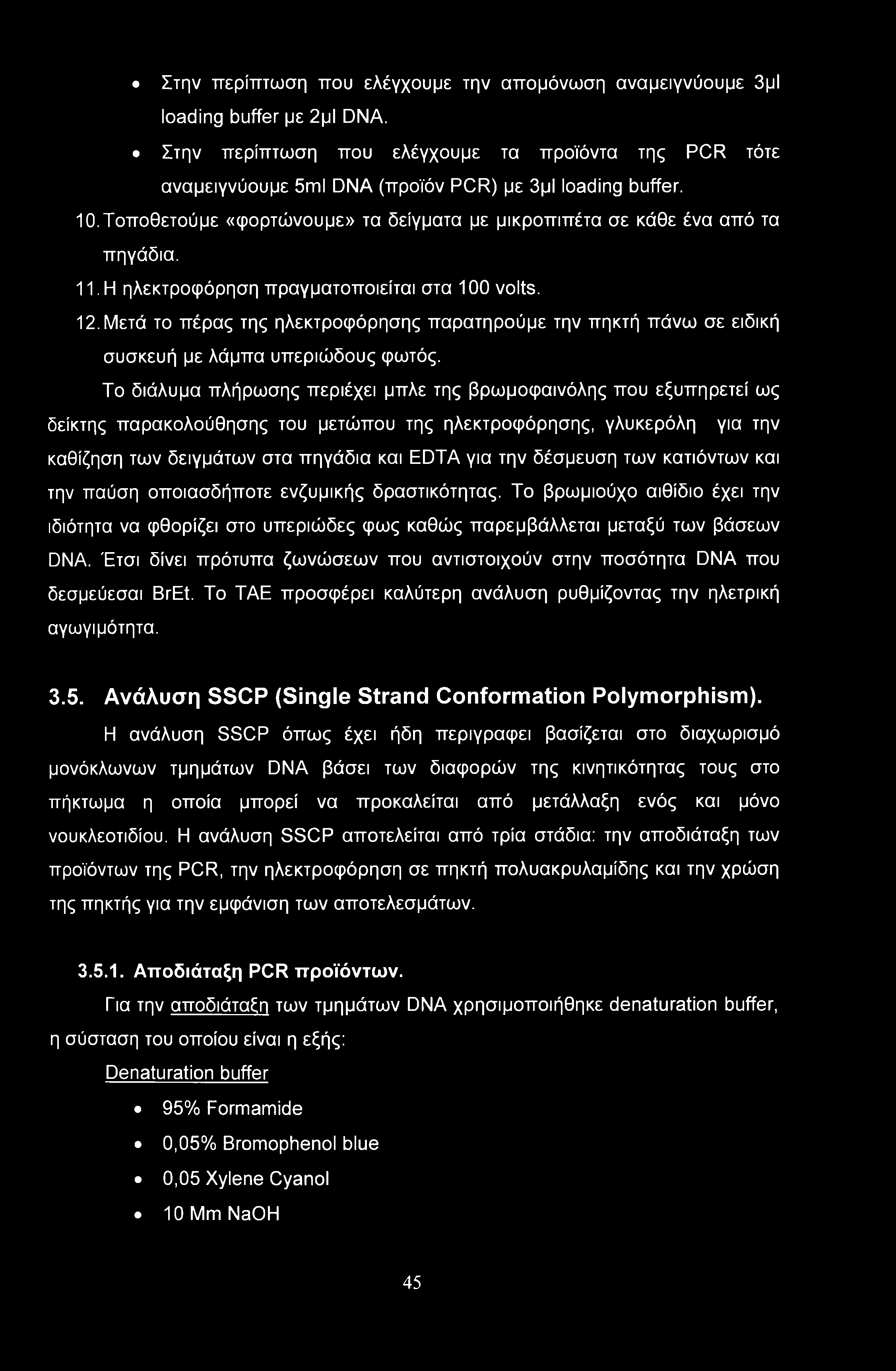 • Στην περίπτωση που ελέγχουμε την απομόνωση αναμειγνύουμε 3μl loading buffer με 2μl DNA.

• Στην περίπτωση που ελέγχουμε τα προϊόντα της PCR τότε αναμειγνύουμε 5ml DNA (προϊόν PCR) με 3μl loading buffer.

10. Τοποθετούμε «φορτώνουμε» τα δείγματα με μικροπιπέτα σε κάθε ένα από τα πηγάδια.

11. Η ηλεκτροφόρηση πραγματοποιείται στα 100 volts.

12. Μετά το πέρας της ηλεκτροφόρησης παρατηρούμε την πηκτή πάνω σε ειδική συσκευή με λάμπα υπεριώδους φωτός.

Το διάλυμα πλήρωσης περιέχει μπλε της βρωμοφαινόλης που εξυπηρετεί ως δείκτης παρακολούθησης του μετώπου της ηλεκτροφόρησης, γλυκερόλη για την καθίζηση των δειγμάτων στα πηγάδια και EDTA για την δέσμευση των κατιόντων και την παύση οποιασδήποτε ενζυμικής δραστικότητας. Το βρωμιούχο αιθίδιο έχει την ιδιότητα να φθορίζει στο υπεριώδες φως καθώς παρεμβάλλεται μεταξύ των βάσεων DNA. Έτσι δίνει πρότυπα ζωνώσεων που αντιστοιχούν στην ποσότητα DNA που δεσμεύεσαι BrEt. Το TAE προσφέρει καλύτερη ανάλυση ρυθμίζοντας την ηλετρική αγωγιμότητα.

3.5. Ανάλυση SSCP (Single Strand Conformation Polymorphism).

Η ανάλυση SSCP όπως έχει ήδη περιγραφει βασίζεται στο διαχωρισμό μονόκλωνων τμημάτων DNA βάσει των διαφορών της κινητικότητας τους στο πήκτωμα η οποία μπορεί να προκαλείται από μετάλλαξη ενός και μόνο νουκλεοτιδίου. Η ανάλυση SSCP αποτελείται από τρία στάδια: την αποδιάταξη των προϊόντων της PCR, την ηλεκτροφόρηση σε πηκτή πολυακρυλαμίδης και την χρώση της πηκτής για την εμφάνιση των αποτελεσμάτων.

3.5.1. Αποδιάταξη PCR προϊόντων.

Για την αποδιάταξη των τμημάτων DNA χρησιμοποιήθηκε denaturation buffer, η σύσταση του οποίου είναι η εξής:

Denaturation buffer

• 95% Formamide
• 0,05% Bromophenol blue
• 0,05 Xylene Cyanol
• 10 Mm NaOH

45